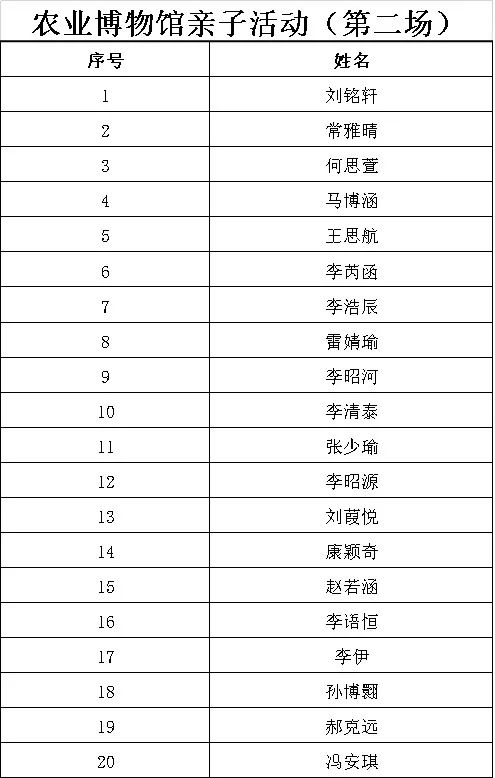 农业博物馆亲子活动（第二场）

| 序号 | 姓名 |
|---|---|
| 1 | 刘铭轩 |
| 2 | 常雅晴 |
| 3 | 何思萱 |
| 4 | 马博涵 |
| 5 | 王思航 |
| 6 | 李芮函 |
| 7 | 李浩辰 |
| 8 | 雷婧瑜 |
| 9 | 李昭河 |
| 10 | 李清泰 |
| 11 | 张少瑜 |
| 12 | 李昭源 |
| 13 | 刘葭悦 |
| 14 | 康颖奇 |
| 15 | 赵若涵 |
| 16 | 李语恒 |
| 17 | 李伊 |
| 18 | 孙博翾 |
| 19 | 郝克远 |
| 20 | 冯安琪 |